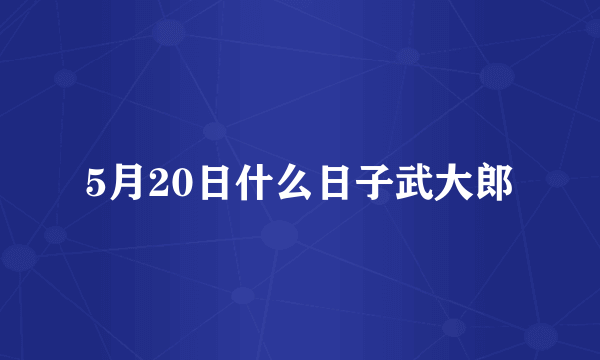 5月20日什么日子武大郎